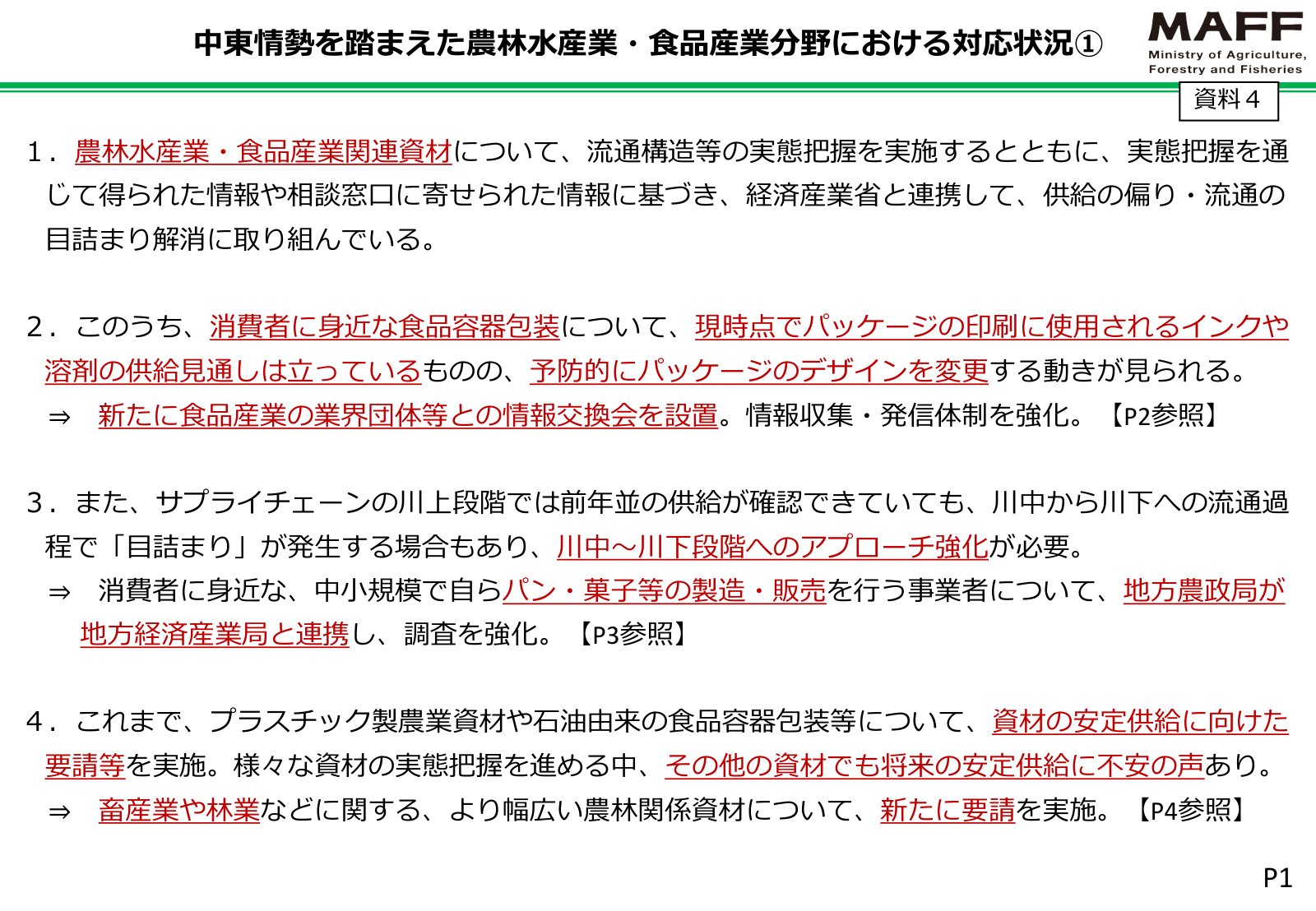 中東情勢を踏まえた農林水産業・食品産業分野における対応状況①

MAFF
Ministry of Agriculture, Forestry and Fisheries

資料４

１．農林水産業・食品産業関連資材について、流通構造等の実態把握を実施するとともに、実態把握を通じて得られた情報や相談窓口に寄せられた情報に基づき、経済産業省と連携して、供給の偏り・流通の目詰まり解消に取り組んでいる。

２．このうち、消費者に身近な食品容器包装について、現時点でパッケージの印刷に使用されるインクや溶剤の供給見通しは立っているものの、予防的にパッケージのデザインを変更する動きが見られる。
⇒　新たに食品産業の業界団体等との情報交換会を設置。情報収集・発信体制を強化。【P2参照】

３．また、サプライチェーンの川上段階では前年並の供給が確認できていても、川中から川下への流通過程で「目詰まり」が発生する場合もあり、川中～川下段階へのアプローチ強化が必要。
⇒　消費者に身近な、中小規模で自らパン・菓子等の製造・販売を行う事業者について、地方農政局が地方経済産業局と連携し、調査を強化。【P3参照】

４．これまで、プラスチック製農業資材や石油由来の食品容器包装等について、資材の安定供給に向けた要請等を実施。様々な資材の実態把握を進める中、その他の資材でも将来の安定供給に不安の声あり。
⇒　畜産業や林業などに関する、より幅広い農林関係資材について、新たに要請を実施。【P4参照】

P1